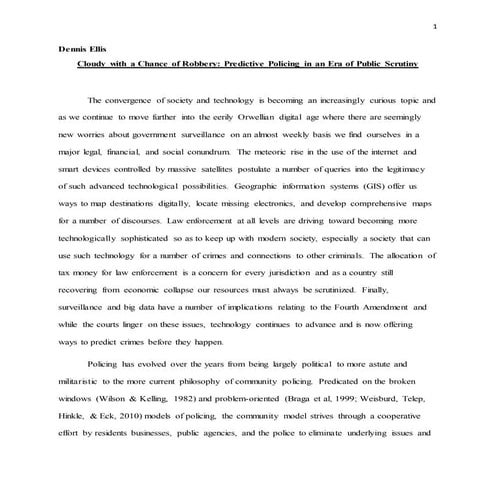 1

Dennis Ellis

Cloudy with a Chance of Robbery: Predictive Policing in an Era of Public Scrutiny

The convergence of society and technology is becoming an increasingly curious topic and as we continue to move further into the eerily Orwellian digital age where there are seemingly new worries about government surveillance on an almost weekly basis we find ourselves in a major legal, financial, and social conundrum. The meteoric rise in the use of the internet and smart devices controlled by massive satellites postulate a number of queries into the legitimacy of such advanced technological possibilities. Geographic information systems (GIS) offer us ways to map destinations digitally, locate missing electronics, and develop comprehensive maps for a number of discourses. Law enforcement at all levels are driving toward becoming more technologically sophisticated so as to keep up with modern society, especially a society that can use such technology for a number of crimes and connections to other criminals. The allocation of tax money for law enforcement is a concern for every jurisdiction and as a country still recovering from economic collapse our resources must always be scrutinized. Finally, surveillance and big data have a number of implications relating to the Fourth Amendment and while the courts linger on these issues, technology continues to advance and is now offering ways to predict crimes before they happen.

Policing has evolved over the years from being largely political to more astute and militaristic to the more current philosophy of community policing. Predicated on the broken windows (Wilson & Kelling, 1982) and problem-oriented (Braga et al, 1999; Weisburd, Telep, Hinkle, & Eck, 2010) models of policing, the community model strives through a cooperative effort by residents businesses, public agencies, and the police to eliminate underlying issues and